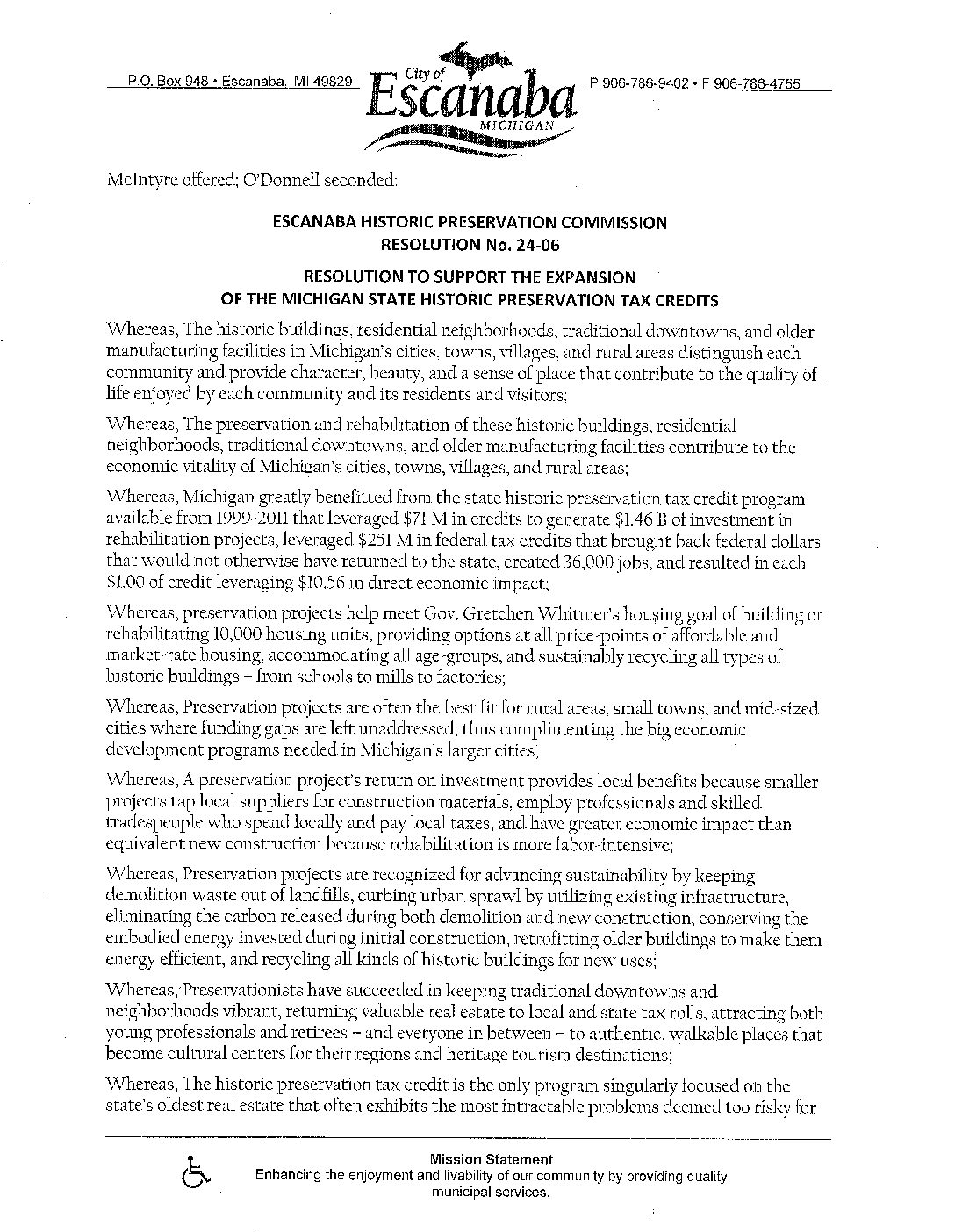 P.O. Box 948 • Escanaba, MI 49829

City of
Escanaba
MICHIGAN

P 906-786-9402 • F 906-786-4755

McIntyre offered; O'Donnell seconded:

ESCANABA HISTORIC PRESERVATION COMMISSION
RESOLUTION No. 24-06

RESOLUTION TO SUPPORT THE EXPANSION
OF THE MICHIGAN STATE HISTORIC PRESERVATION TAX CREDITS

Whereas, The historic buildings, residential neighborhoods, traditional downtowns, and older manufacturing facilities in Michigan's cities, towns, villages, and rural areas distinguish each community and provide character, beauty, and a sense of place that contribute to the quality of life enjoyed by each community and its residents and visitors;

Whereas, The preservation and rehabilitation of these historic buildings, residential neighborhoods, traditional downtowns, and older manufacturing facilities contribute to the economic vitality of Michigan's cities, towns, villages, and rural areas;

Whereas, Michigan greatly benefitted from the state historic preservation tax credit program available from 1999-2011 that leveraged $71 M in credits to generate $1.46 B of investment in rehabilitation projects, leveraged $251 M in federal tax credits that brought back federal dollars that would not otherwise have returned to the state, created 36,000 jobs, and resulted in each $1.00 of credit leveraging $10.56 in direct economic impact;

Whereas, preservation projects help meet Gov. Gretchen Whitmer's housing goal of building or rehabilitating 10,000 housing units, providing options at all price-points of affordable and market-rate housing, accommodating all age-groups, and sustainably recycling all types of historic buildings – from schools to mills to factories;

Whereas, Preservation projects are often the best fit for rural areas, small towns, and mid-sized cities where funding gaps are left unaddressed, thus complimenting the big economic development programs needed in Michigan's larger cities;

Whereas, A preservation project's return on investment provides local benefits because smaller projects tap local suppliers for construction materials, employ professionals and skilled tradespeople who spend locally and pay local taxes, and have greater economic impact than equivalent new construction because rehabilitation is more labor-intensive;

Whereas, Preservation projects are recognized for advancing sustainability by keeping demolition waste out of landfills, curbing urban sprawl by utilizing existing infrastructure, eliminating the carbon released during both demolition and new construction, conserving the embodied energy invested during initial construction, retrofitting older buildings to make them energy efficient, and recycling all kinds of historic buildings for new uses;

Whereas, Preservationists have succeeded in keeping traditional downtowns and neighborhoods vibrant, returning valuable real estate to local and state tax rolls, attracting both young professionals and retirees – and everyone in between – to authentic, walkable places that become cultural centers for their regions and heritage tourism destinations;

Whereas, The historic preservation tax credit is the only program singularly focused on the state's oldest real estate that often exhibits the most intractable problems deemed too risky for

Mission Statement
Enhancing the enjoyment and livability of our community by providing quality municipal services.